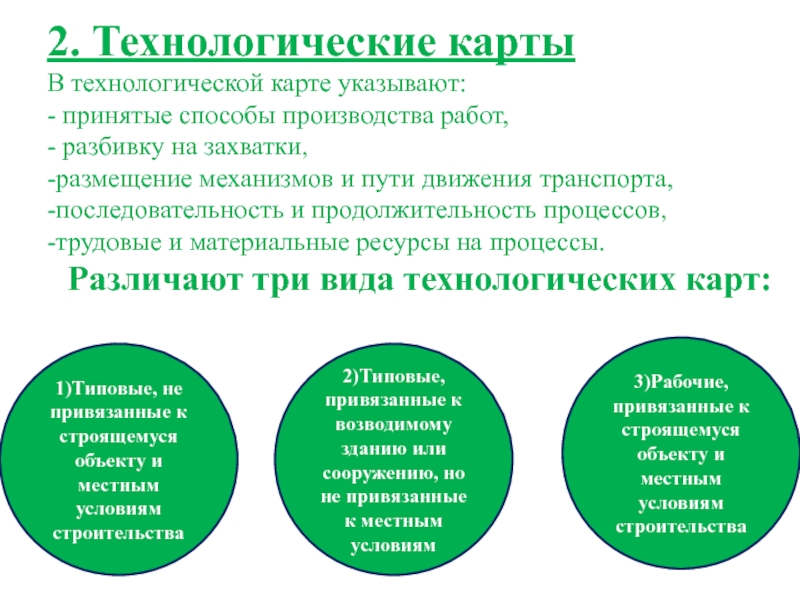 2. Технологические карты

В технологической карте указывают:
- принятые способы производства работ,
- разбивку на захватки,
-размещение механизмов и пути движения транспорта,
-последовательность и продолжительность процессов,
-трудовые и материальные ресурсы на процессы.

Различают три вида технологических карт:

1)Типовые, не привязанные к строящемуся объекту и местным условиям строительства

2)Типовые, привязанные к возводимому зданию или сооружению, но не привязанные к местным условиям

3)Рабочие, привязанные к строящемуся объекту и местным условиям строительства